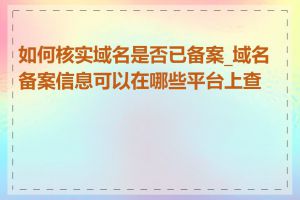 如何核实域名是否已备案_域名备案信息可以在哪些平台上查